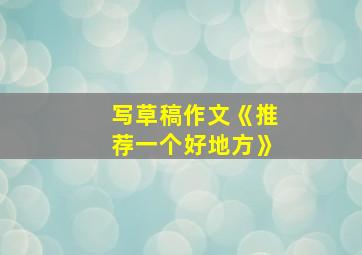 写草稿作文《推荐一个好地方》